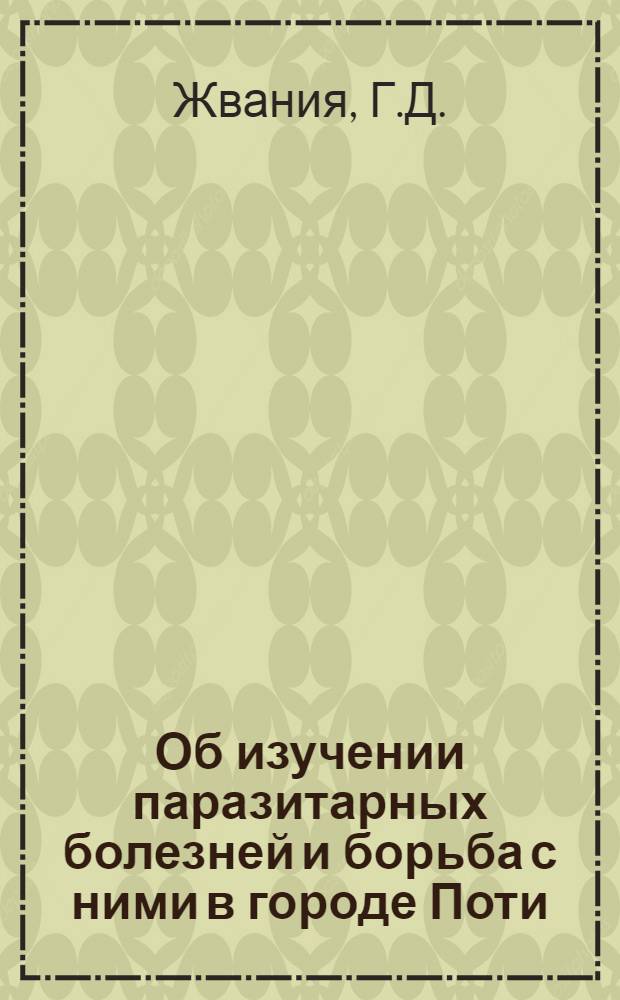 Жвания, Г.Д.

Об изучении паразитарных болезней и борьба с ними в городе Поти